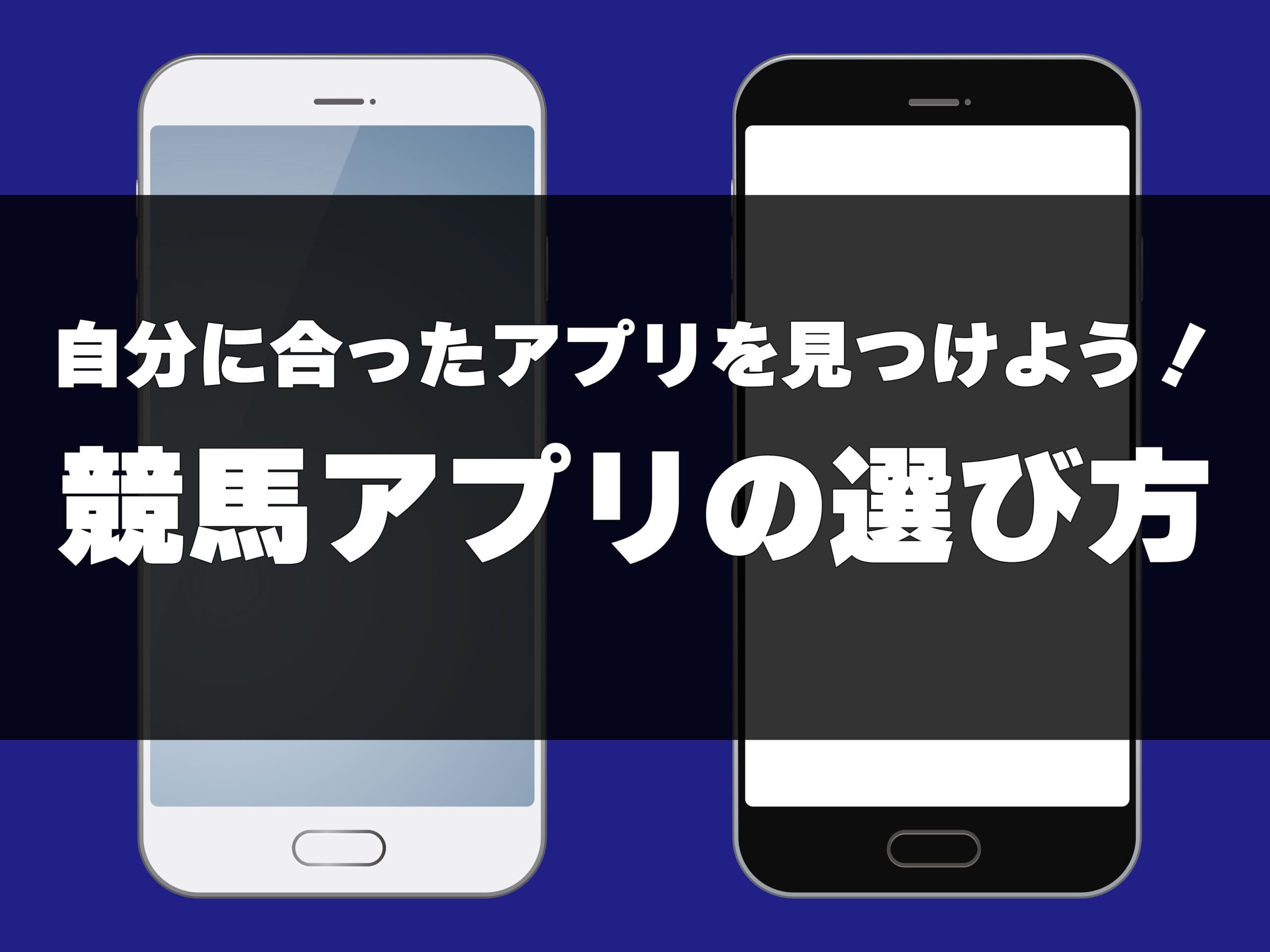 自分に合ったアプリを見つけよう！

競馬アプリの選び方